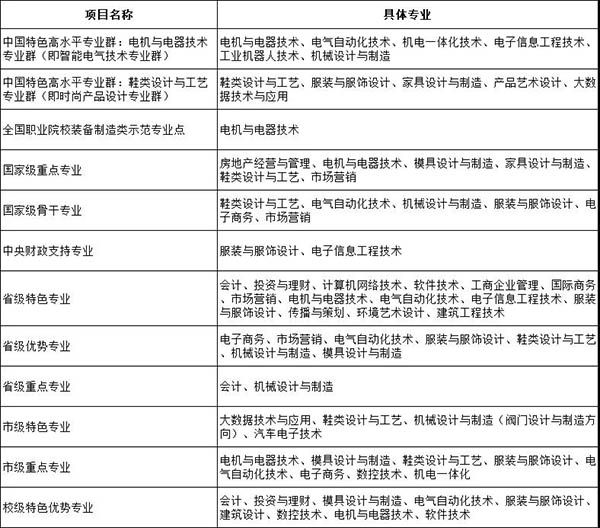 | 项目名称 | 具体专业 |
|---|---|
| 中国特色高水平专业群：电机与电器技术专业群（即智能电气技术专业群） | 电机与电器技术、电气自动化技术、机电一体化技术、电子信息工程技术、工业机器人技术、机械设计与制造 |
| 中国特色高水平专业群：鞋类设计与工艺专业群（即时尚产品设计专业群） | 鞋类设计与工艺、服装与服饰设计、家具设计与制造、产品艺术设计、大数据技术与应用 |
| 全国职业院校装备制造类示范专业点 | 电机与电器技术 |
| 国家级重点专业 | 房地产经营与管理、电机与电器技术、模具设计与制造、家具设计与制造、鞋类设计与工艺、市场营销 |
| 国家级骨干专业 | 鞋类设计与工艺、电气自动化技术、机械设计与制造、服装与服饰设计、电子商务、市场营销 |
| 中央财政支持专业 | 服装与服饰设计、电子信息工程技术 |
| 省级特色专业 | 会计、投资与理财、计算机网络技术、软件技术、工商企业管理、国际商务、市场营销、电机与电器技术、电气自动化技术、电子信息工程技术、服装与服饰设计、传播与策划、环境艺术设计、建筑工程技术 |
| 省级优势专业 | 电子商务、市场营销、电气自动化技术、服装与服饰设计、鞋类设计与工艺、机械设计与制造、模具设计与制造 |
| 省级重点专业 | 会计、机械设计与制造 |
| 市级特色专业 | 大数据技术与应用、鞋类设计与工艺、机械设计与制造（阀门设计与制造方向）、汽车电子技术 |
| 市级重点专业 | 电机与电器技术、模具设计与制造、鞋类设计与工艺、服装与服饰设计、电气自动化技术、电子商务、数控技术、机电一体化 |
| 校级特色优势专业 | 会计、投资与理财、模具设计与制造、电气自动化技术、服装与服饰设计、建筑设计、数控技术、电机与电器技术、软件技术 |